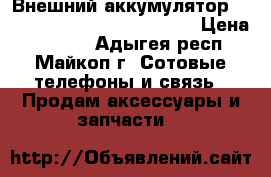 Внешний аккумулятор
Цена
Адыгея респ
Майкоп г  Сотовые телефоны и связь
Продам аксессуары и запчасти

http://Объявлений.сайт